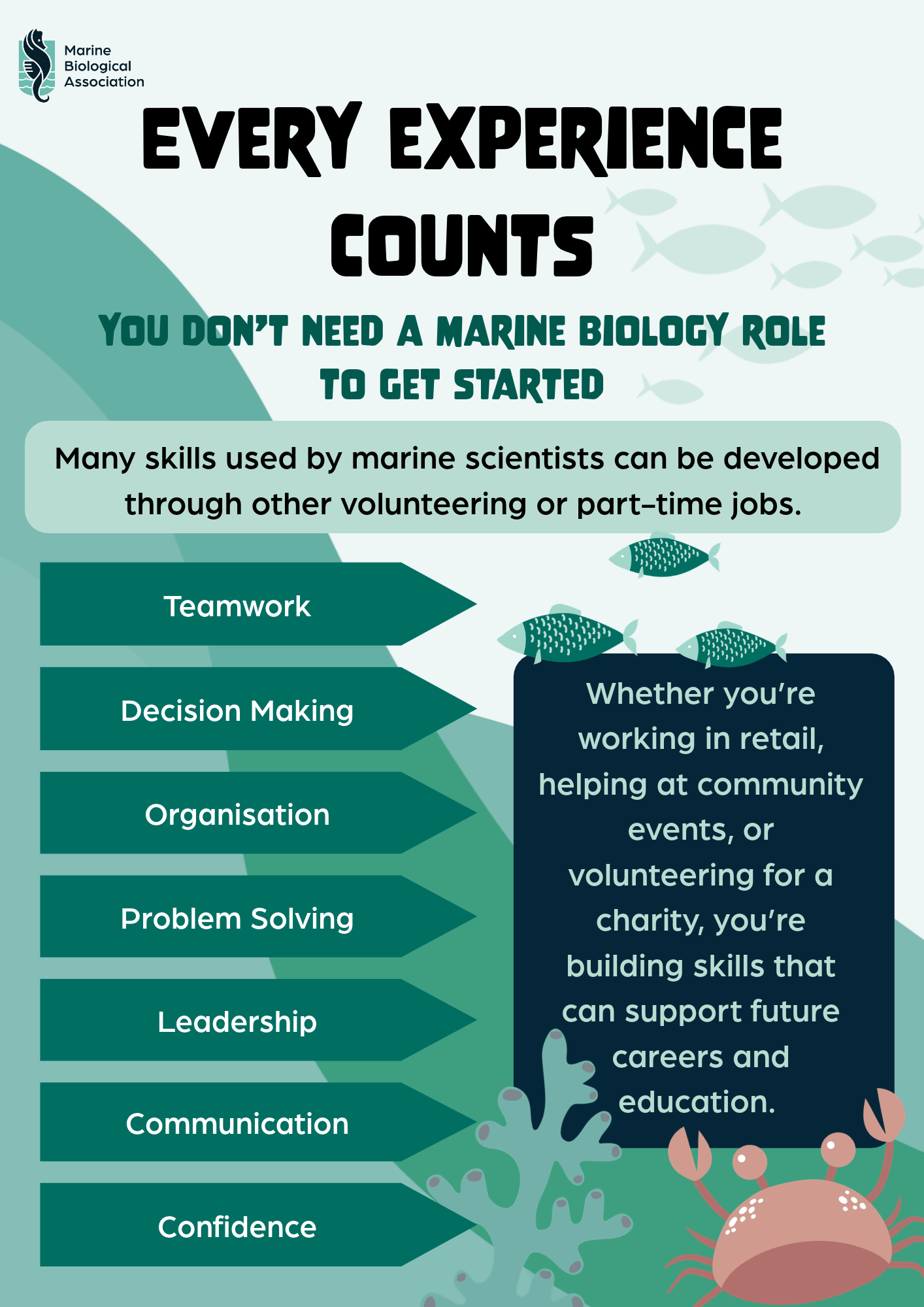 Marine Biological Association

EVERY EXPERIENCE COUNTS

YOU DON'T NEED A MARINE BIOLOGY ROLE TO GET STARTED

Many skills used by marine scientists can be developed through other volunteering or part-time jobs.

Teamwork

Decision Making

Organisation

Problem Solving

Leadership

Communication

Confidence

Whether you're working in retail, helping at community events, or volunteering for a charity, you're building skills that can support future careers and education.